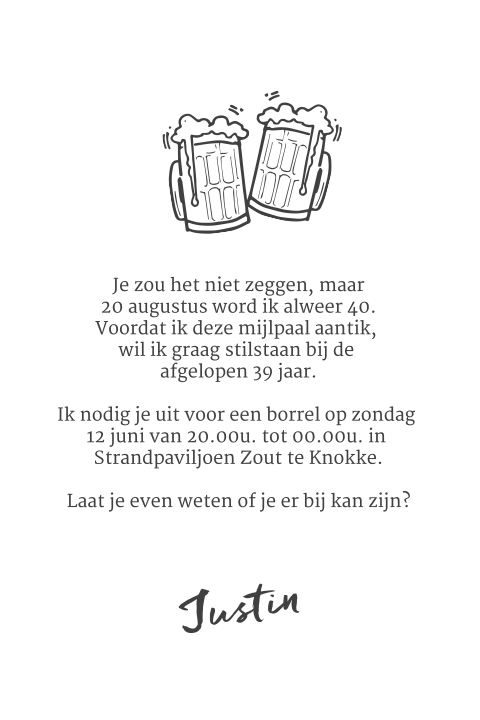 Je zou het niet zeggen, maar 20 augustus word ik alweer 40. Voordat ik deze mijlpaal aantik, wil ik graag stilstaan bij de afgelopen 39 jaar.

Ik nodig je uit voor een borrel op zondag 12 juni van 20.00u. tot 00.00u. in Strandpaviljoen Zout te Knokke.

Laat je even weten of je er bij kan zijn?

Justin